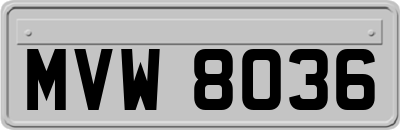 MVW 8036